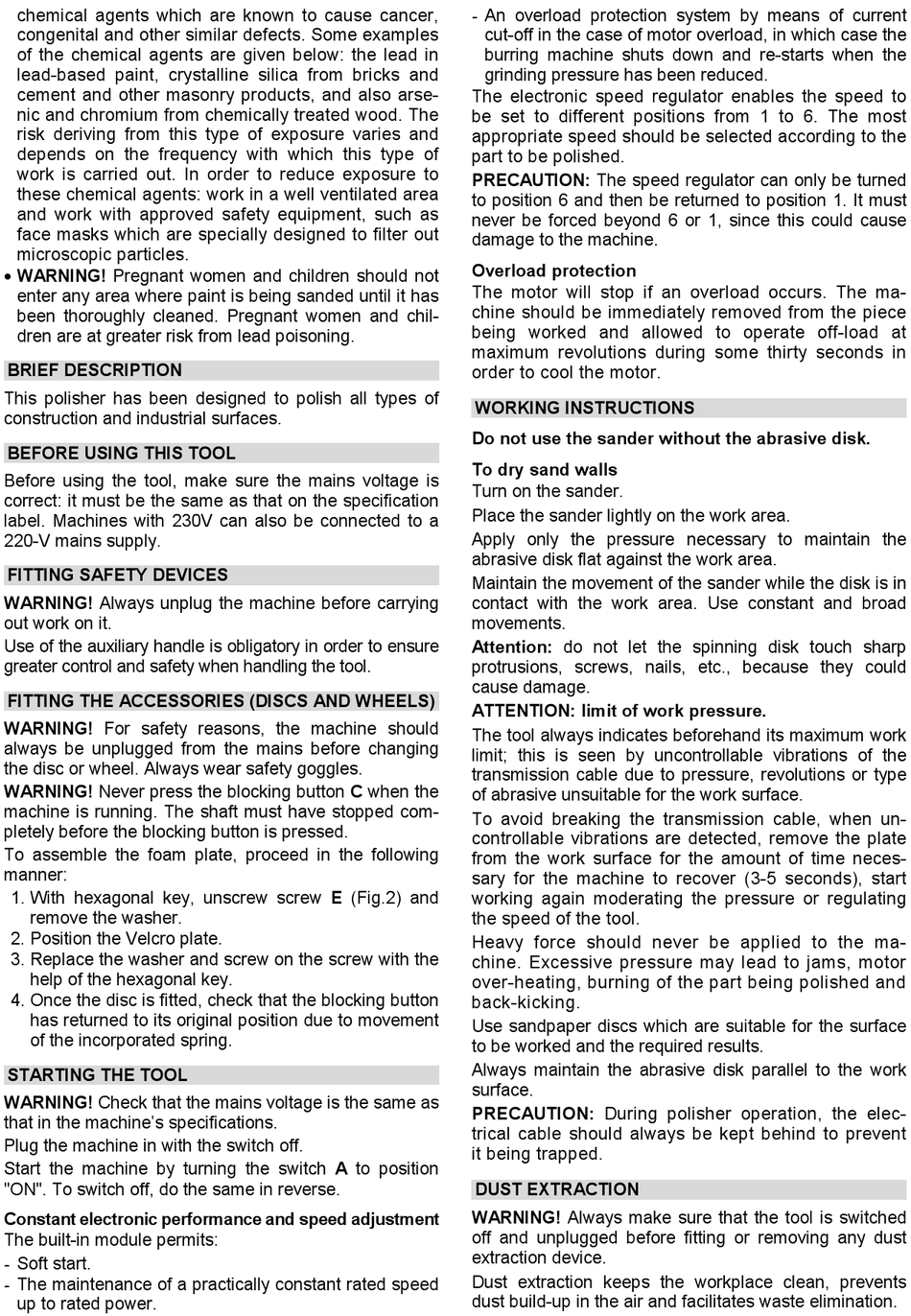 chemical agents which are known to cause cancer, congenital and other similar defects. Some examples of the chemical agents are given below: the lead in lead-based paint, crystalline silica from bricks and cement and other masonry products, and also arsenic and chromium from chemically treated wood. The risk deriving from this type of exposure varies and depends on the frequency with which this type of work is carried out. In order to reduce exposure to these chemical agents: work in a well ventilated area and work with approved safety equipment, such as face masks which are specially designed to filter out microscopic particles.

• WARNING! Pregnant women and children should not enter any area where paint is being sanded until it has been thoroughly cleaned. Pregnant women and children are at greater risk from lead poisoning.

BRIEF DESCRIPTION

This polisher has been designed to polish all types of construction and industrial surfaces.

BEFORE USING THIS TOOL

Before using the tool, make sure the mains voltage is correct: it must be the same as that on the specification label. Machines with 230V can also be connected to a 220-V mains supply.

FITTING SAFETY DEVICES

WARNING! Always unplug the machine before carrying out work on it.

Use of the auxiliary handle is obligatory in order to ensure greater control and safety when handling the tool.

FITTING THE ACCESSORIES (DISCS AND WHEELS)

WARNING! For safety reasons, the machine should always be unplugged from the mains before changing the disc or wheel. Always wear safety goggles.

WARNING! Never press the blocking button C when the machine is running. The shaft must have stopped completely before the blocking button is pressed.

To assemble the foam plate, proceed in the following manner:

1. With hexagonal key, unscrew screw E (Fig.2) and remove the washer.
2. Position the Velcro plate.
3. Replace the washer and screw on the screw with the help of the hexagonal key.
4. Once the disc is fitted, check that the blocking button has returned to its original position due to movement of the incorporated spring.

STARTING THE TOOL

WARNING! Check that the mains voltage is the same as that in the machine's specifications.

Plug the machine in with the switch off.

Start the machine by turning the switch A to position "ON". To switch off, do the same in reverse.

Constant electronic performance and speed adjustment

The built-in module permits:

- Soft start.
- The maintenance of a practically constant rated speed up to rated power.
- An overload protection system by means of current cut-off in the case of motor overload, in which case the burring machine shuts down and re-starts when the grinding pressure has been reduced.

The electronic speed regulator enables the speed to be set to different positions from 1 to 6. The most appropriate speed should be selected according to the part to be polished.

PRECAUTION: The speed regulator can only be turned to position 6 and then be returned to position 1. It must never be forced beyond 6 or 1, since this could cause damage to the machine.

Overload protection

The motor will stop if an overload occurs. The machine should be immediately removed from the piece being worked and allowed to operate off-load at maximum revolutions during some thirty seconds in order to cool the motor.

WORKING INSTRUCTIONS

Do not use the sander without the abrasive disk.

To dry sand walls

Turn on the sander.

Place the sander lightly on the work area.

Apply only the pressure necessary to maintain the abrasive disk flat against the work area.

Maintain the movement of the sander while the disk is in contact with the work area. Use constant and broad movements.

Attention: do not let the spinning disk touch sharp protrusions, screws, nails, etc., because they could cause damage.

ATTENTION: limit of work pressure.

The tool always indicates beforehand its maximum work limit; this is seen by uncontrollable vibrations of the transmission cable due to pressure, revolutions or type of abrasive unsuitable for the work surface.

To avoid breaking the transmission cable, when uncontrollable vibrations are detected, remove the plate from the work surface for the amount of time necessary for the machine to recover (3-5 seconds), start working again moderating the pressure or regulating the speed of the tool.

Heavy force should never be applied to the machine. Excessive pressure may lead to jams, motor over-heating, burning of the part being polished and back-kicking.

Use sandpaper discs which are suitable for the surface to be worked and the required results.

Always maintain the abrasive disk parallel to the work surface.

PRECAUTION: During polisher operation, the electrical cable should always be kept behind to prevent it being trapped.

DUST EXTRACTION

WARNING! Always make sure that the tool is switched off and unplugged before fitting or removing any dust extraction device.

Dust extraction keeps the workplace clean, prevents dust build-up in the air and facilitates waste elimination.